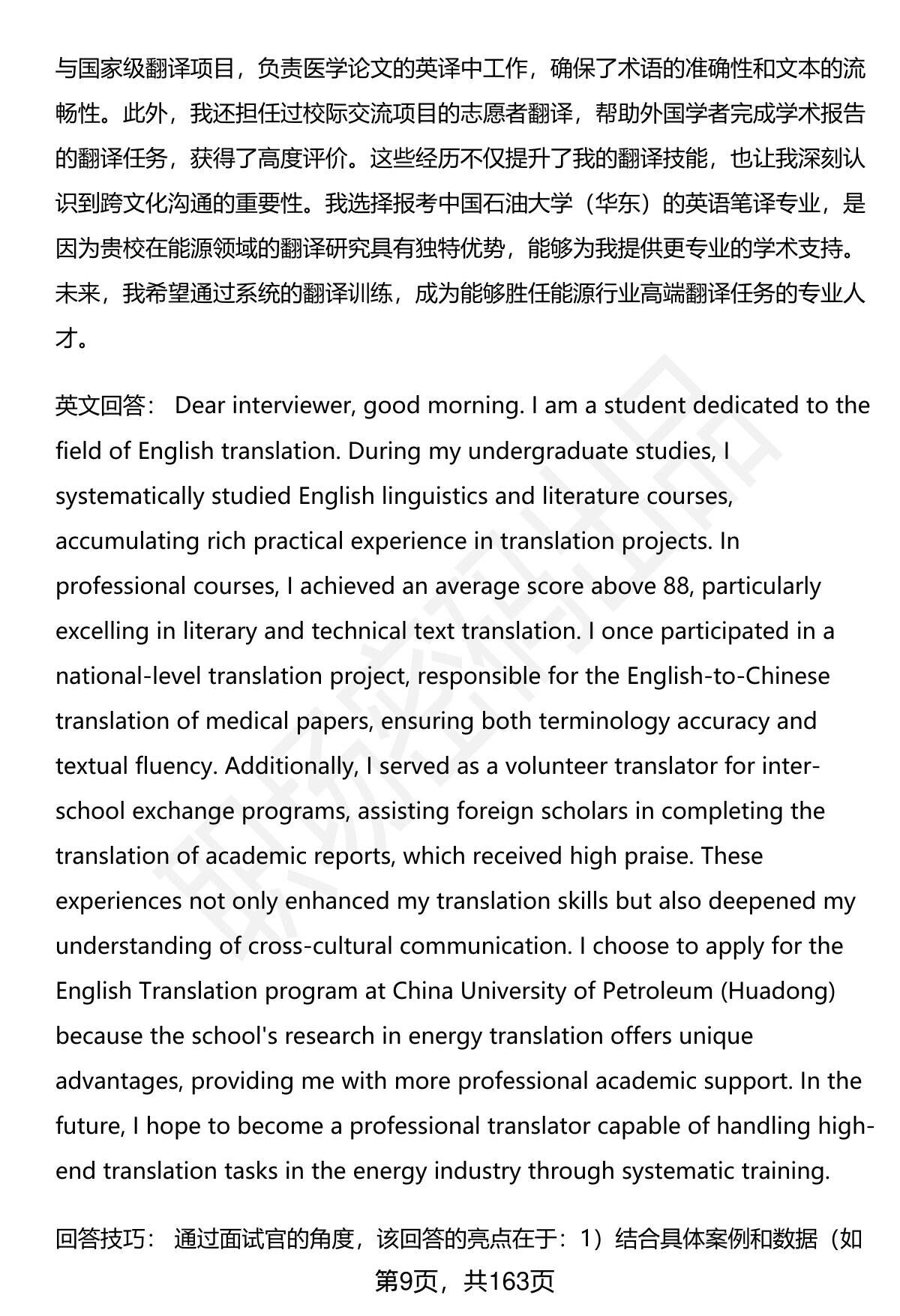 与国家级翻译项目，负责医学论文的英译中工作，确保了术语的准确性和文本的流畅性。此外，我还担任过校际交流项目的志愿者翻译，帮助外国学者完成学术报告的翻译任务，获得了高度评价。这些经历不仅提升了我的翻译技能，也让我深刻认识到跨文化沟通的重要性。我选择报考中国石油大学（华东）的英语笔译专业，是因为贵校在能源领域的翻译研究具有独特优势，能够为我提供更专业的学术支持。未来，我希望通过系统的翻译训练，成为能够胜任能源行业高端翻译任务的专业人才。

英文回答： Dear interviewer, good morning. I am a student dedicated to the field of English translation. During my undergraduate studies, I systematically studied English linguistics and literature courses, accumulating rich practical experience in translation projects. In professional courses, I achieved an average score above 88, particularly excelling in literary and technical text translation. I once participated in a national-level translation project, responsible for the English-to-Chinese translation of medical papers, ensuring both terminology accuracy and textual fluency. Additionally, I served as a volunteer translator for inter-school exchange programs, assisting foreign scholars in completing the translation of academic reports, which received high praise. These experiences not only enhanced my translation skills but also deepened my understanding of cross-cultural communication. I choose to apply for the English Translation program at China University of Petroleum (Huadong) because the school's research in energy translation offers unique advantages, providing me with more professional academic support. In the future, I hope to become a professional translator capable of handling high-end translation tasks in the energy industry through systematic training.

回答技巧： 通过面试官的角度，该回答的亮点在于：1）结合具体案例和数据（如

第9页，共163页